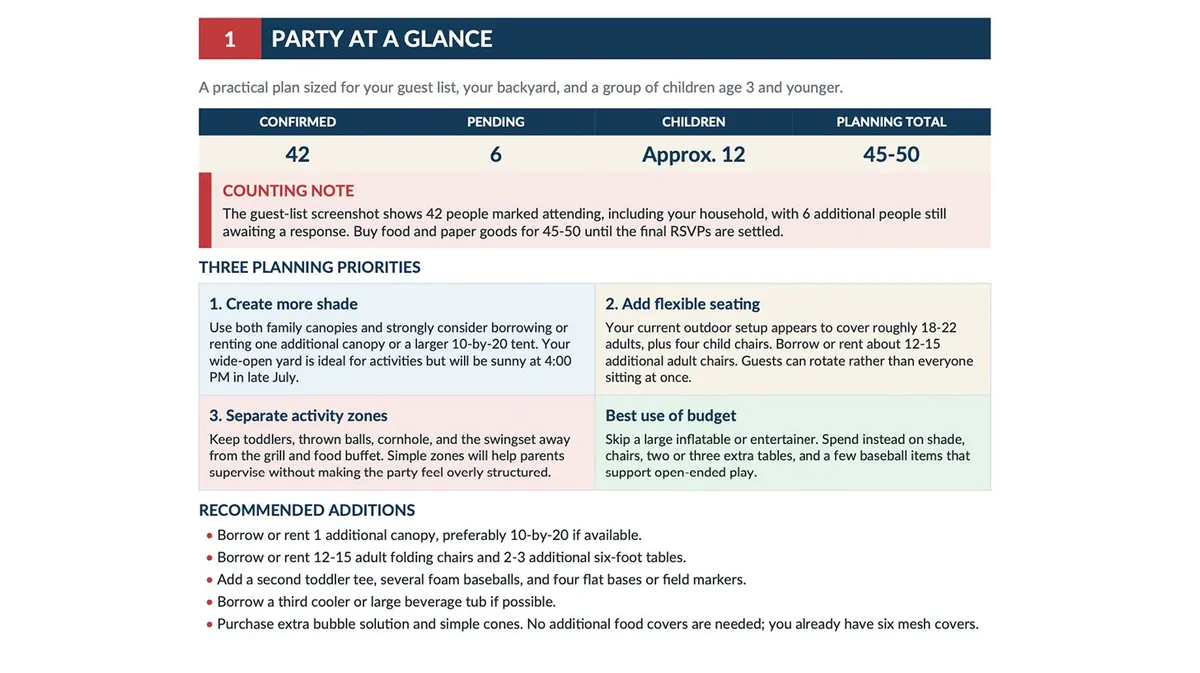 1 PARTY AT A GLANCE

A practical plan sized for your guest list, your backyard, and a group of children age 3 and younger.

| CONFIRMED | PENDING | CHILDREN | PLANNING TOTAL |
|---|---|---|---|
| 42 | 6 | Approx. 12 | 45-50 |

COUNTING NOTE

The guest-list screenshot shows 42 people marked attending, including your household, with 6 additional people still awaiting a response. Buy food and paper goods for 45-50 until the final RSVPs are settled.

THREE PLANNING PRIORITIES

1. Create more shade

Use both family canopies and strongly consider borrowing or renting one additional canopy or a larger 10-by-20 tent. Your wide-open yard is ideal for activities but will be sunny at 4:00 PM in late July.

2. Add flexible seating

Your current outdoor setup appears to cover roughly 18-22 adults, plus four child chairs. Borrow or rent about 12-15 additional adult chairs. Guests can rotate rather than everyone sitting at once.

3. Separate activity zones

Keep toddlers, thrown balls, cornhole, and the swingset away from the grill and food buffet. Simple zones will help parents supervise without making the party feel overly structured.

Best use of budget

Skip a large inflatable or entertainer. Spend instead on shade, chairs, two or three extra tables, and a few baseball items that support open-ended play.

RECOMMENDED ADDITIONS

• Borrow or rent 1 additional canopy, preferably 10-by-20 if available.
• Borrow or rent 12-15 adult folding chairs and 2-3 additional six-foot tables.
• Add a second toddler tee, several foam baseballs, and four flat bases or field markers.
• Borrow a third cooler or large beverage tub if possible.
• Purchase extra bubble solution and simple cones. No additional food covers are needed; you already have six mesh covers.